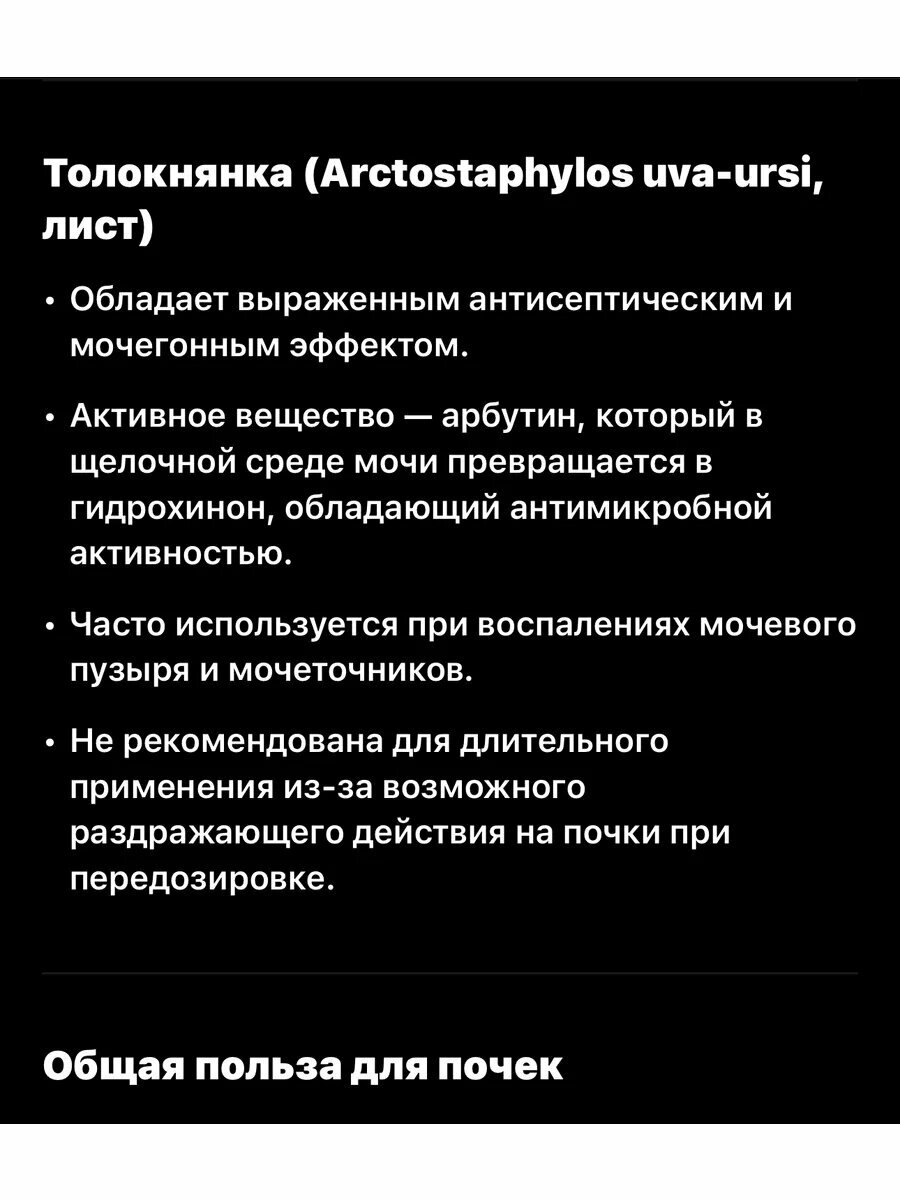 Толокнянка (Arctostaphylos uva-ursi, лист)

• Обладает выраженным антисептическим и мочегонным эффектом.

• Активное вещество — арбутин, который в щелочной среде мочи превращается в гидрохинон, обладающий антимикробной активностью.

• Часто используется при воспалениях мочевого пузыря и мочеточников.

• Не рекомендована для длительного применения из-за возможного раздражающего действия на почки при передозировке.

Общая польза для почек